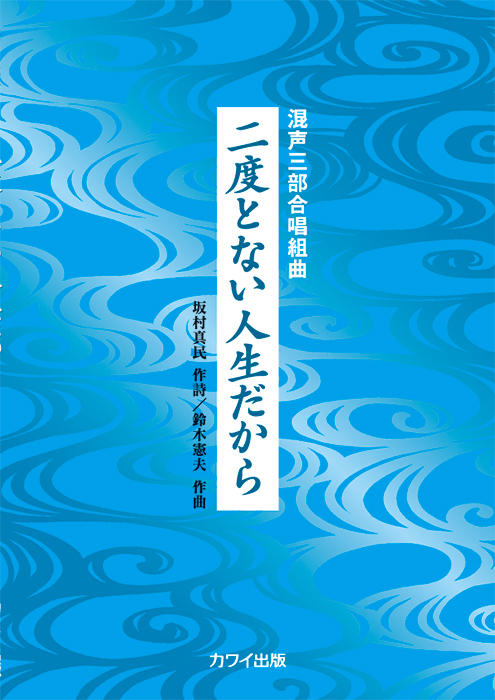 混声三部合唱組曲

二度とない人生だから

坂村真民　作詩／鈴木憲夫　作曲

カワイ出版